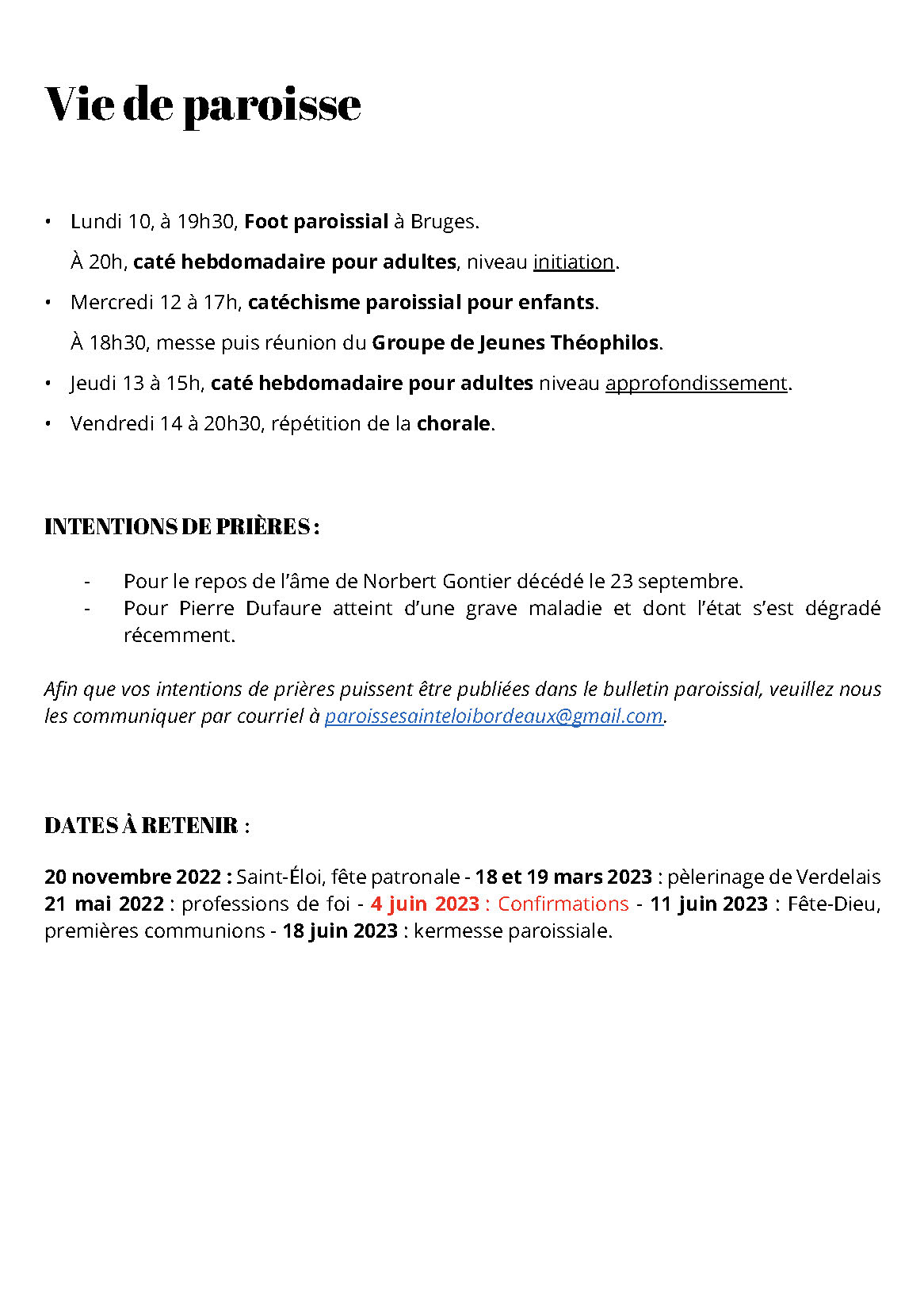 Vie de paroisse

• Lundi 10, à 19h30, Foot paroissial à Bruges.

À 20h, caté hebdomadaire pour adultes, niveau initiation.

• Mercredi 12 à 17h, catéchisme paroissial pour enfants.

À 18h30, messe puis réunion du Groupe de Jeunes Théophilos.

• Jeudi 13 à 15h, caté hebdomadaire pour adultes niveau approfondissement.

• Vendredi 14 à 20h30, répétition de la chorale.

INTENTIONS DE PRIÈRES :

- Pour le repos de l'âme de Norbert Gontier décédé le 23 septembre.
- Pour Pierre Dufaure atteint d'une grave maladie et dont l'état s'est dégradé récemment.

Afin que vos intentions de prières puissent être publiées dans le bulletin paroissial, veuillez nous les communiquer par courriel à paroissesainteloibordeaux@gmail.com.

DATES À RETENIR :

20 novembre 2022 : Saint-Éloi, fête patronale - 18 et 19 mars 2023 : pèlerinage de Verdelais 21 mai 2022 : professions de foi - 4 juin 2023 : Confirmations - 11 juin 2023 : Fête-Dieu, premières communions - 18 juin 2023 : kermesse paroissiale.